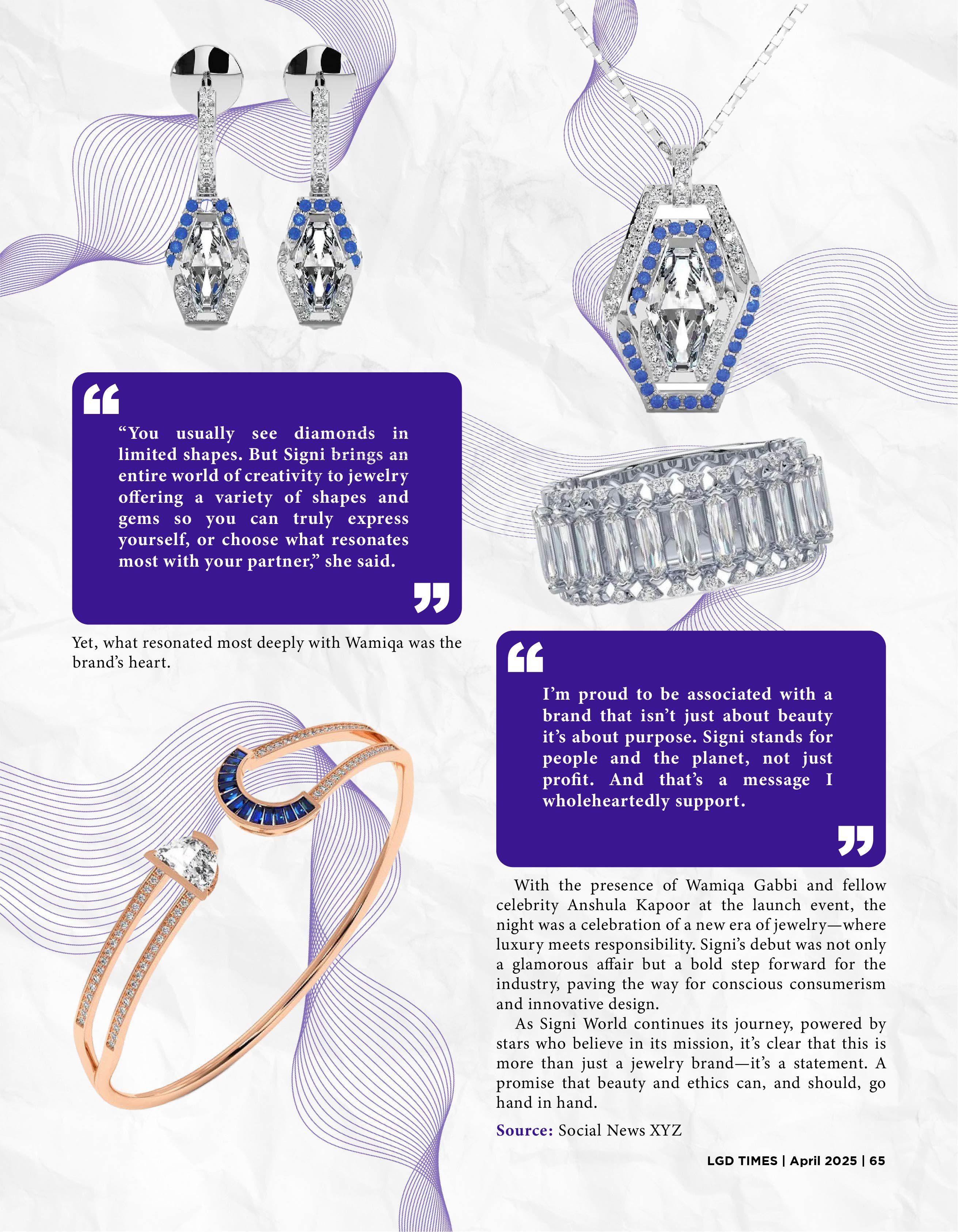 “You usually see diamonds in limited shapes. But Signi brings an entire world of creativity to jewelry offering a variety of shapes and gems so you can truly express yourself, or choose what resonates most with your partner,” she said.

Yet, what resonated most deeply with Wamiqa was the brand’s heart.

I’m proud to be associated with a brand that isn’t just about beauty it’s about purpose. Signi stands for people and the planet, not just profit. And that’s a message I wholeheartedly support.

With the presence of Wamiqa Gabbi and fellow celebrity Anshula Kapoor at the launch event, the night was a celebration of a new era of jewelry—where luxury meets responsibility. Signi’s debut was not only a glamorous affair but a bold step forward for the industry, paving the way for conscious consumerism and innovative design.

As Signi World continues its journey, powered by stars who believe in its mission, it’s clear that this is more than just a jewelry brand—it’s a statement. A promise that beauty and ethics can, and should, go hand in hand.

Source: Social News XYZ

LGD TIMES | April 2025 | 65